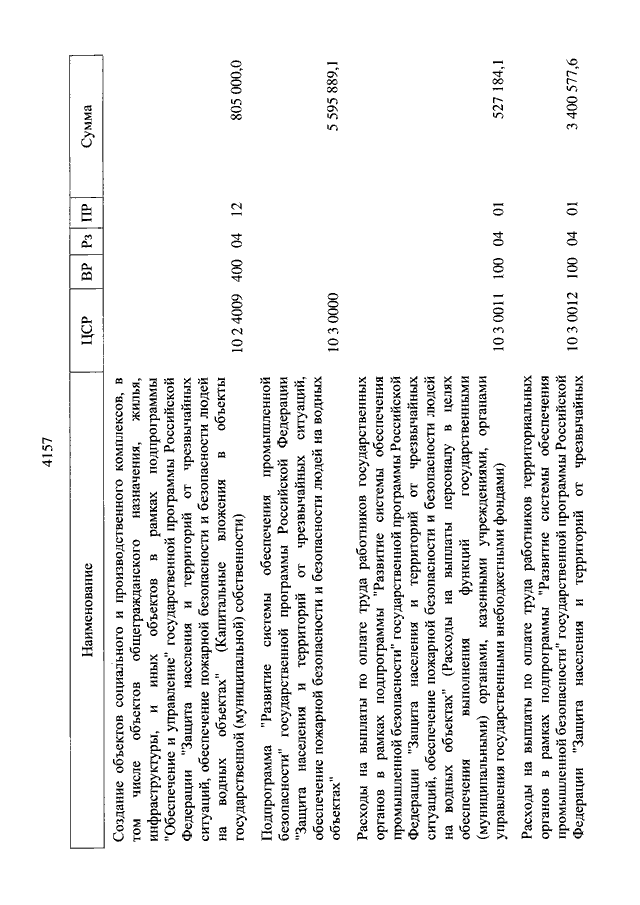 4157

| Наименование | ЦСР | ВР | Рз | ПР | Сумма |
|---|---|---|---|---|---|
| Создание объектов социального и производственного комплексов, в том числе объектов общегражданского назначения, жилья, инфраструктуры, и иных объектов в рамках подпрограммы "Обеспечение и управление" государственной программы Российской Федерации "Защита населения и территорий от чрезвычайных ситуаций, обеспечение пожарной безопасности и безопасности людей на водных объектах" (Капитальные вложения в объекты государственной (муниципальной) собственности) | 10 2 4009 | 400 | 04 | 12 | 805 000,0 |
| Подпрограмма "Развитие системы обеспечения промышленной безопасности" государственной программы Российской Федерации "Защита населения и территорий от чрезвычайных ситуаций, обеспечение пожарной безопасности и безопасности людей на водных объектах" | 10 3 0000 | | | | 5 595 889,1 |
| Расходы на выплаты по оплате труда работников государственных органов в рамках подпрограммы "Развитие системы обеспечения промышленной безопасности" государственной программы Российской Федерации "Защита населения и территорий от чрезвычайных ситуаций, обеспечение пожарной безопасности и безопасности людей на водных объектах" (Расходы на выплаты персоналу в целях обеспечения выполнения функций государственными (муниципальными) органами, казенными учреждениями, органами управления государственными внебюджетными фондами) | 10 3 0011 | 100 | 04 | 01 | 527 184,1 |
| Расходы на выплаты по оплате труда работников территориальных органов в рамках подпрограммы "Развитие системы обеспечения промышленной безопасности" государственной программы Российской Федерации "Защита населения и территорий от чрезвычайных | 10 3 0012 | 100 | 04 | 01 | 3 400 577,6 |